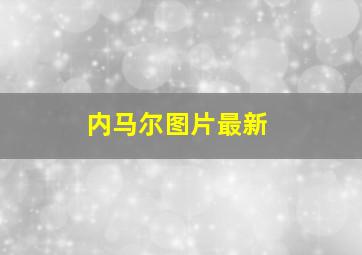 内马尔图片最新